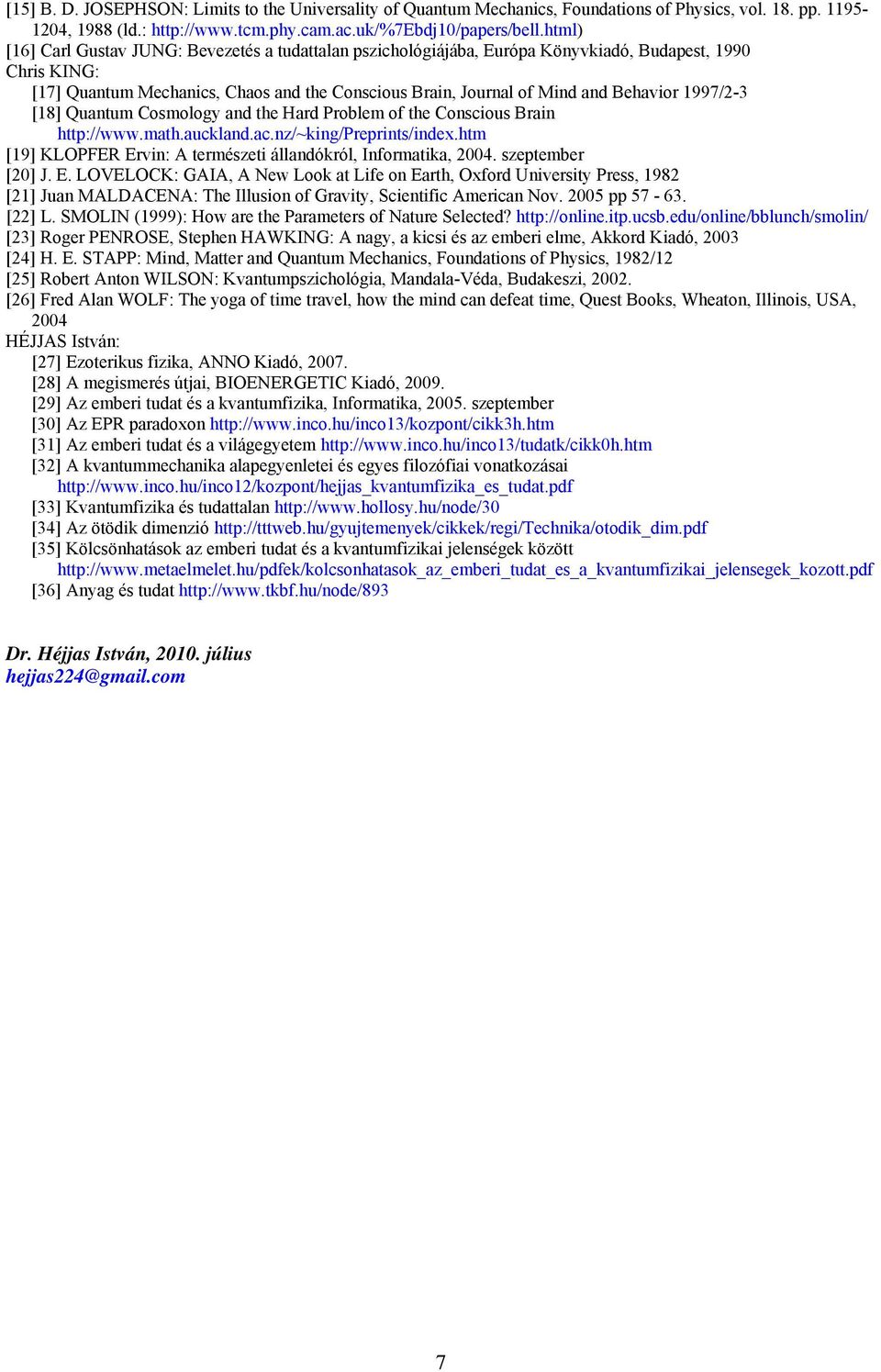 [15] B. D. JOSEPHSON: Limits to the Universality of Quantum Mechanics, Foundations of Physics, vol. 18. pp. 1195-1204, 1988 (ld.: http://www.tcm.phy.cam.ac.uk/%7Ebdj10/papers/bell.html)
[16] Carl Gustav JUNG: Bevezetés a tudattalan pszichológiájába, Európa Könyvkiadó, Budapest, 1990
Chris KING:
[17] Quantum Mechanics, Chaos and the Conscious Brain, Journal of Mind and Behavior 1997/2-3
[18] Quantum Cosmology and the Hard Problem of the Conscious Brain http://www.math.auckland.ac.nz/~king/Preprints/index.htm
[19] KLOPFER Ervin: A természeti állandókról, Informatika, 2004. szeptember
[20] J. E. LOVELOCK: GAIA, A New Look at Life on Earth, Oxford University Press, 1982
[21] Juan MALDACENA: The Illusion of Gravity, Scientific American Nov. 2005 pp 57 - 63.
[22] L. SMOLIN (1999): How are the Parameters of Nature Selected? http://online.itp.ucsb.edu/online/bblunch/smolin/
[23] Roger PENROSE, Stephen HAWKING: A nagy, a kicsi és az emberi elme, Akkord Kiadó, 2003
[24] H. E. STAPP: Mind, Matter and Quantum Mechanics, Foundations of Physics, 1982/12
[25] Robert Anton WILSON: Kvantumpszichológia, Mandala-Véda, Budakeszi, 2002.
[26] Fred Alan WOLF: The yoga of time travel, how the mind can defeat time, Quest Books, Wheaton, Illinois, USA, 2004
HÉJJAS István:
[27] Ezoterikus fizika, ANNO Kiadó, 2007.
[28] A megismerés útjai, BIOENERGETIC Kiadó, 2009.
[29] Az emberi tudat és a kvantumfizika, Informatika, 2005. szeptember
[30] Az EPR paradoxon http://www.inco.hu/inco13/kozpont/cikk3h.htm
[31] Az emberi tudat és a világegyetem http://www.inco.hu/inco13/tudatk/cikk0h.htm
[32] A kvantummechanika alapegyenletei és egyes filozófiai vonatkozásai http://www.inco.hu/inco12/kozpont/hejjas_kvantumfizika_es_tudat.pdf
[33] Kvantumfizika és tudattalan http://www.hollosy.hu/node/30
[34] Az ötödik dimenzió http://tttweb.hu/gyujtemenyek/cikkek/regi/Technika/otodik_dim.pdf
[35] Kölcsönhatások az emberi tudat és a kvantumfizikai jelenségek között http://www.metaelmelet.hu/pdfek/kolcsonhatasok_az_emberi_tudat_es_a_kvantumfizikai_jelensegek_kozott.pdf
[36] Anyag és tudat http://www.tkbf.hu/node/893

Dr. Héjjas István, 2010. július
hejjas224@gmail.com

7